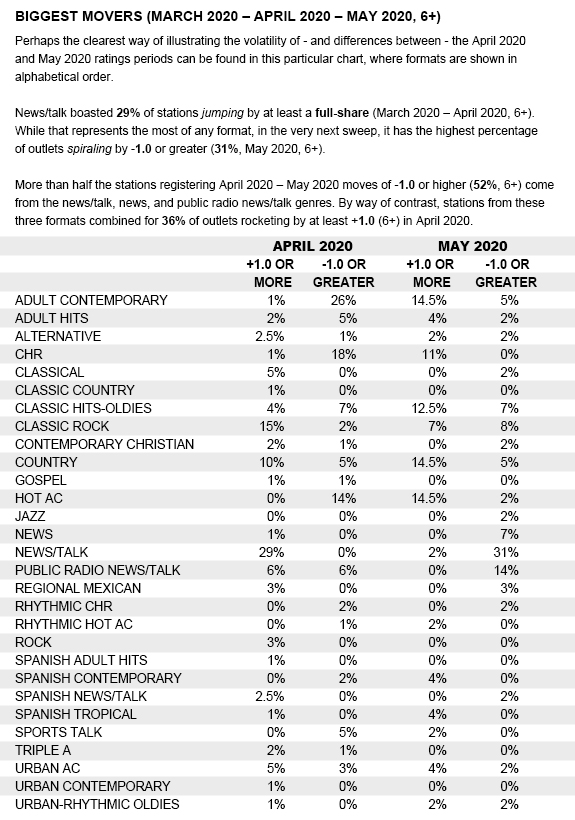 BIGGEST MOVERS (MARCH 2020 – APRIL 2020 – MAY 2020, 6+)

Perhaps the clearest way of illustrating the volatility of - and differences between - the April 2020 and May 2020 ratings periods can be found in this particular chart, where formats are shown in alphabetical order.

News/talk boasted 29% of stations jumping by at least a full-share (March 2020 – April 2020, 6+). While that represents the most of any format, in the very next sweep, it has the highest percentage of outlets spiraling by -1.0 or greater (31%, May 2020, 6+).

More than half the stations registering April 2020 – May 2020 moves of -1.0 or higher (52%, 6+) come from the news/talk, news, and public radio news/talk genres. By way of contrast, stations from these three formats combined for 36% of outlets rocketing by at least +1.0 (6+) in April 2020.

| | APRIL 2020 +1.0 OR MORE | APRIL 2020 -1.0 OR GREATER | MAY 2020 +1.0 OR MORE | MAY 2020 -1.0 OR GREATER |
|---|---|---|---|---|
| ADULT CONTEMPORARY | 1% | 26% | 14.5% | 5% |
| ADULT HITS | 2% | 5% | 4% | 2% |
| ALTERNATIVE | 2.5% | 1% | 2% | 2% |
| CHR | 1% | 18% | 11% | 0% |
| CLASSICAL | 5% | 0% | 0% | 2% |
| CLASSIC COUNTRY | 1% | 0% | 0% | 0% |
| CLASSIC HITS-OLDIES | 4% | 7% | 12.5% | 7% |
| CLASSIC ROCK | 15% | 2% | 7% | 8% |
| CONTEMPORARY CHRISTIAN | 2% | 1% | 0% | 2% |
| COUNTRY | 10% | 5% | 14.5% | 5% |
| GOSPEL | 1% | 1% | 0% | 0% |
| HOT AC | 0% | 14% | 14.5% | 2% |
| JAZZ | 0% | 0% | 0% | 2% |
| NEWS | 1% | 0% | 0% | 7% |
| NEWS/TALK | 29% | 0% | 2% | 31% |
| PUBLIC RADIO NEWS/TALK | 6% | 6% | 0% | 14% |
| REGIONAL MEXICAN | 3% | 0% | 0% | 3% |
| RHYTHMIC CHR | 0% | 2% | 0% | 2% |
| RHYTHMIC HOT AC | 0% | 1% | 2% | 0% |
| ROCK | 3% | 0% | 0% | 0% |
| SPANISH ADULT HITS | 1% | 0% | 0% | 0% |
| SPANISH CONTEMPORARY | 0% | 2% | 4% | 0% |
| SPANISH NEWS/TALK | 2.5% | 0% | 0% | 2% |
| SPANISH TROPICAL | 1% | 0% | 4% | 0% |
| SPORTS TALK | 0% | 5% | 2% | 0% |
| TRIPLE A | 2% | 1% | 0% | 0% |
| URBAN AC | 5% | 3% | 4% | 2% |
| URBAN CONTEMPORARY | 1% | 0% | 0% | 0% |
| URBAN-RHYTHMIC OLDIES | 1% | 0% | 2% | 2% |